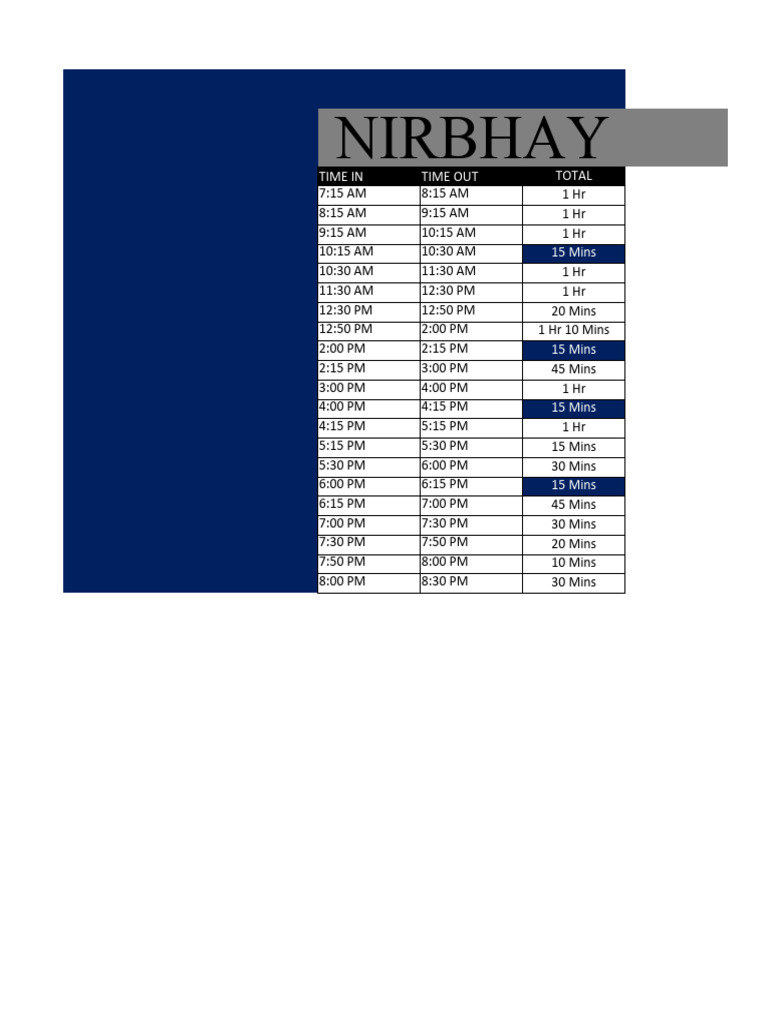 NIRBHAY

| TIME IN | TIME OUT | TOTAL |
|---|---|---|
| 7:15 AM | 8:15 AM | 1 Hr |
| 8:15 AM | 9:15 AM | 1 Hr |
| 9:15 AM | 10:15 AM | 1 Hr |
| 10:15 AM | 10:30 AM | 15 Mins |
| 10:30 AM | 11:30 AM | 1 Hr |
| 11:30 AM | 12:30 PM | 1 Hr |
| 12:30 PM | 12:50 PM | 20 Mins |
| 12:50 PM | 2:00 PM | 1 Hr 10 Mins |
| 2:00 PM | 2:15 PM | 15 Mins |
| 2:15 PM | 3:00 PM | 45 Mins |
| 3:00 PM | 4:00 PM | 1 Hr |
| 4:00 PM | 4:15 PM | 15 Mins |
| 4:15 PM | 5:15 PM | 1 Hr |
| 5:15 PM | 5:30 PM | 15 Mins |
| 5:30 PM | 6:00 PM | 30 Mins |
| 6:00 PM | 6:15 PM | 15 Mins |
| 6:15 PM | 7:00 PM | 45 Mins |
| 7:00 PM | 7:30 PM | 30 Mins |
| 7:30 PM | 7:50 PM | 20 Mins |
| 7:50 PM | 8:00 PM | 10 Mins |
| 8:00 PM | 8:30 PM | 30 Mins |